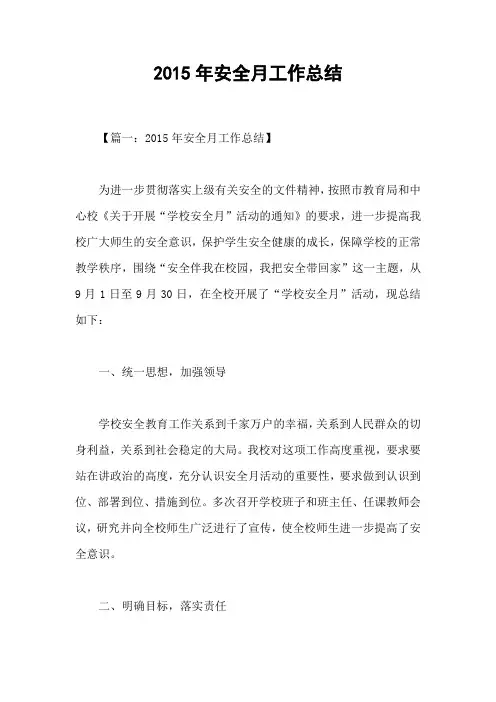 2015 年安全月工作总结

【篇一：2015 年安全月工作总结】

为进一步贯彻落实上级有关安全的文件精神，按照市教育局和中心校《关于开展“学校安全月”活动的通知》的要求，进一步提高我校广大师生的安全意识，保护学生安全健康的成长，保障学校的正常教学秩序，围绕“安全伴我在校园，我把安全带回家”这一主题，从 9 月 1 日至 9 月 30 日，在全校开展了“学校安全月”活动，现总结如下：

一、统一思想，加强领导

学校安全教育工作关系到千家万户的幸福，关系到人民群众的切身利益，关系到社会稳定的大局。我校对这项工作高度重视，要求要站在讲政治的高度，充分认识安全月活动的重要性，要求做到认识到位、部署到位、措施到位。多次召开学校班子和班主任、任课教师会议，研究并向全校师生广泛进行了宣传，使全校师生进一步提高了安全意识。

二、明确目标，落实责任